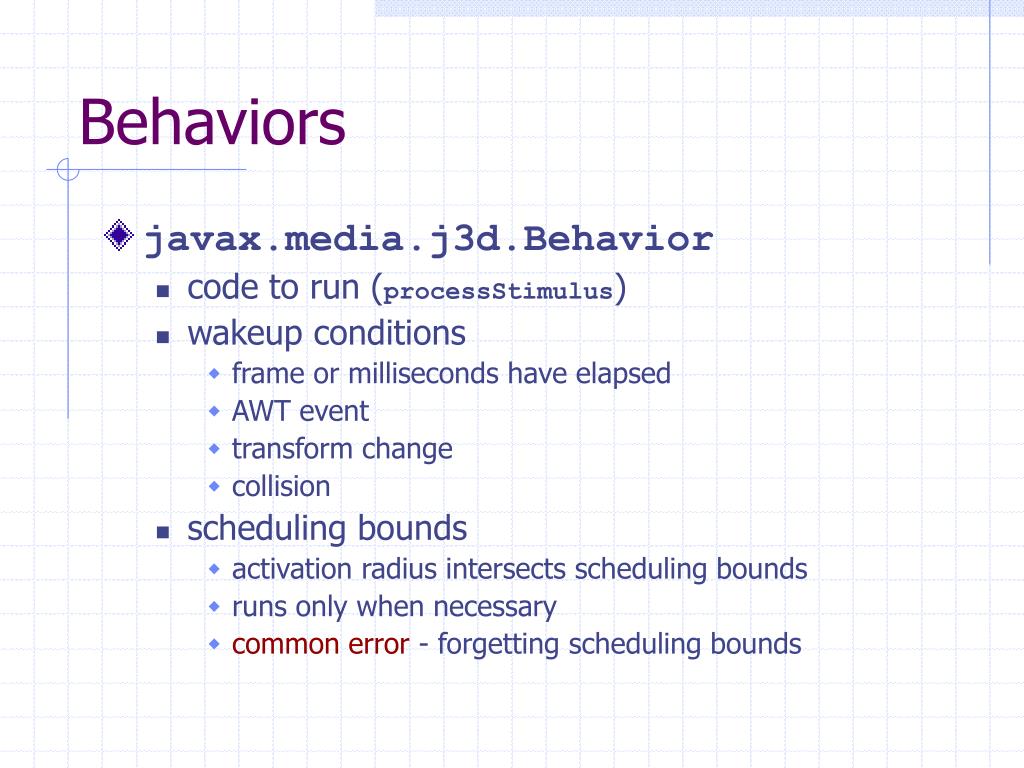 Behaviors

javax.media.j3d.Behavior

code to run (processStimulus)

wakeup conditions

frame or milliseconds have elapsed

AWT event

transform change

collision

scheduling bounds

activation radius intersects scheduling bounds

runs only when necessary

common error - forgetting scheduling bounds